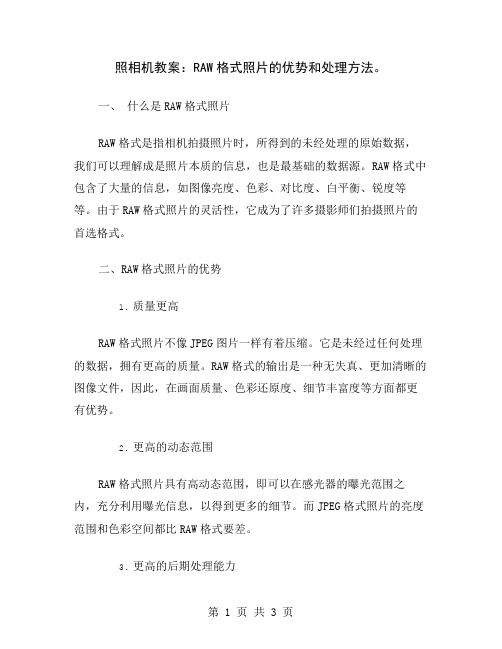 照相机教案：RAW 格式照片的优势和处理方法。

一、 什么是 RAW 格式照片

RAW 格式是指相机拍摄照片时，所得到的未经处理的原始数据，我们可以理解成是照片本质的信息，也是最基础的数据源。RAW 格式中包含了大量的信息，如图像亮度、色彩、对比度、白平衡、锐度等等。由于 RAW 格式照片的灵活性，它成为了许多摄影师们拍摄照片的首选格式。

二、RAW 格式照片的优势

1. 质量更高

RAW 格式照片不像 JPEG 图片一样有着压缩。它是未经过任何处理的数据，拥有更高的质量。RAW 格式的输出是一种无失真、更加清晰的图像文件，因此，在画面质量、色彩还原度、细节丰富度等方面都更有优势。

2. 更高的动态范围

RAW 格式照片具有高动态范围，即可以在感光器的曝光范围之内，充分利用曝光信息，以得到更多的细节。而 JPEG 格式照片的亮度范围和色彩空间都比 RAW 格式要差。

3. 更高的后期处理能力

第 1 页 共 3 页